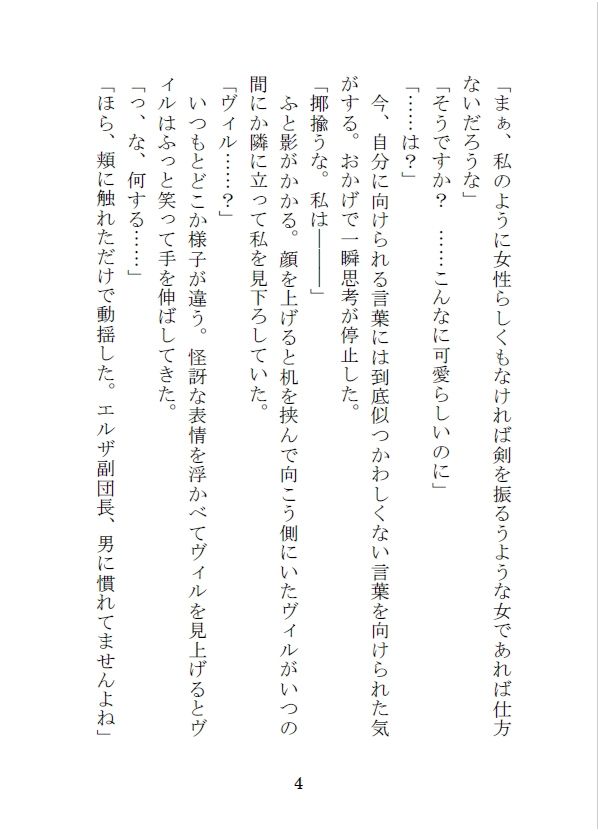 「まぁ、私のように女性らしくもなければ剣を振るうような女であれば仕方ないだろうな」

「そうですか？　……こんなに可愛らしいのに」

「……は？」

今、自分に向けられる言葉には到底似つかわしくない言葉を向けられた気がする。おかげで一瞬思考が停止した。

「揶揄うな。私は――――」

ふと影がかかる。顔を上げると机を挟んで向こう側にいたヴィルがいつの間にか隣に立って私を見下ろしていた。

「ヴィル……？」

いつもとどこか様子が違う。怪訝な表情を浮かべてヴィルを見上げるとヴィルはふっと笑って手を伸ばしてきた。

「っ、な、何する……」

「ほら、頬に触れただけで動揺した。エルザ副団長、男に慣れてませんよね」

4